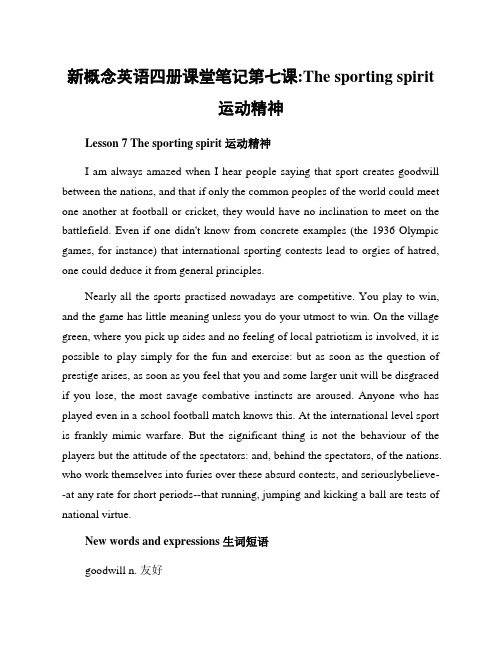 新概念英语四册课堂笔记第七课:The sporting spirit 运动精神

Lesson 7 The sporting spirit 运动精神

I am always amazed when I hear people saying that sport creates goodwill between the nations, and that if only the common peoples of the world could meet one another at football or cricket, they would have no inclination to meet on the battlefield. Even if one didn't know from concrete examples (the 1936 Olympic games, for instance) that international sporting contests lead to orgies of hatred, one could deduce it from general principles.

Nearly all the sports practised nowadays are competitive. You play to win, and the game has little meaning unless you do your utmost to win. On the village green, where you pick up sides and no feeling of local patriotism is involved, it is possible to play simply for the fun and exercise: but as soon as the question of prestige arises, as soon as you feel that you and some larger unit will be disgraced if you lose, the most savage combative instincts are aroused. Anyone who has played even in a school football match knows this. At the international level sport is frankly mimic warfare. But the significant thing is not the behaviour of the players but the attitude of the spectators: and, behind the spectators, of the nations. who work themselves into furies over these absurd contests, and seriouslybelieve--at any rate for short periods--that running, jumping and kicking a ball are tests of national virtue.

New words and expressions 生词短语

goodwill n. 友好